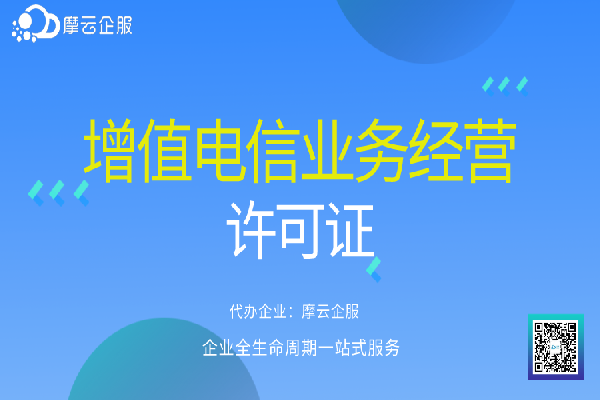 摩云企服

增值电信业务经营

许可证

代办企业：摩云企服

企业全生命周期一站式服务